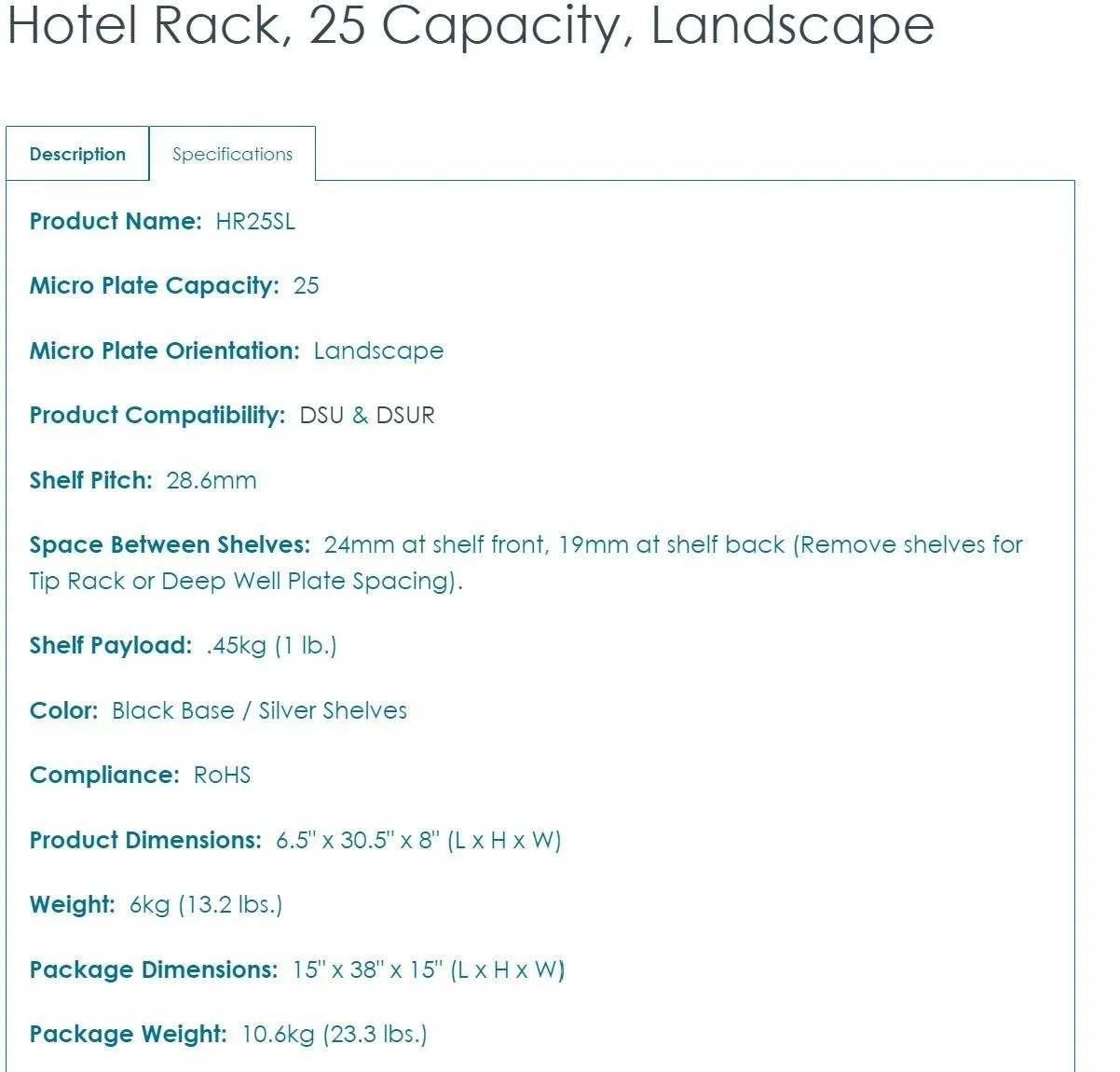 Hotel Rack, 25 Capacity, Landscape

Description

Specifications

Product Name: HR25SL

Micro Plate Capacity: 25

Micro Plate Orientation: Landscape

Product Compatibility: DSU & DSUR

Shelf Pitch: 28.6mm

Space Between Shelves: 24mm at shelf front, 19mm at shelf back (Remove shelves for Tip Rack or Deep Well Plate Spacing).

Shelf Payload: .45kg (1 lb.)

Color: Black Base / Silver Shelves

Compliance: RoHS

Product Dimensions: 6.5" x 30.5" x 8" (L x H x W)

Weight: 6kg (13.2 lbs.)

Package Dimensions: 15" x 38" x 15" (L x H x W)

Package Weight: 10.6kg (23.3 lbs.)